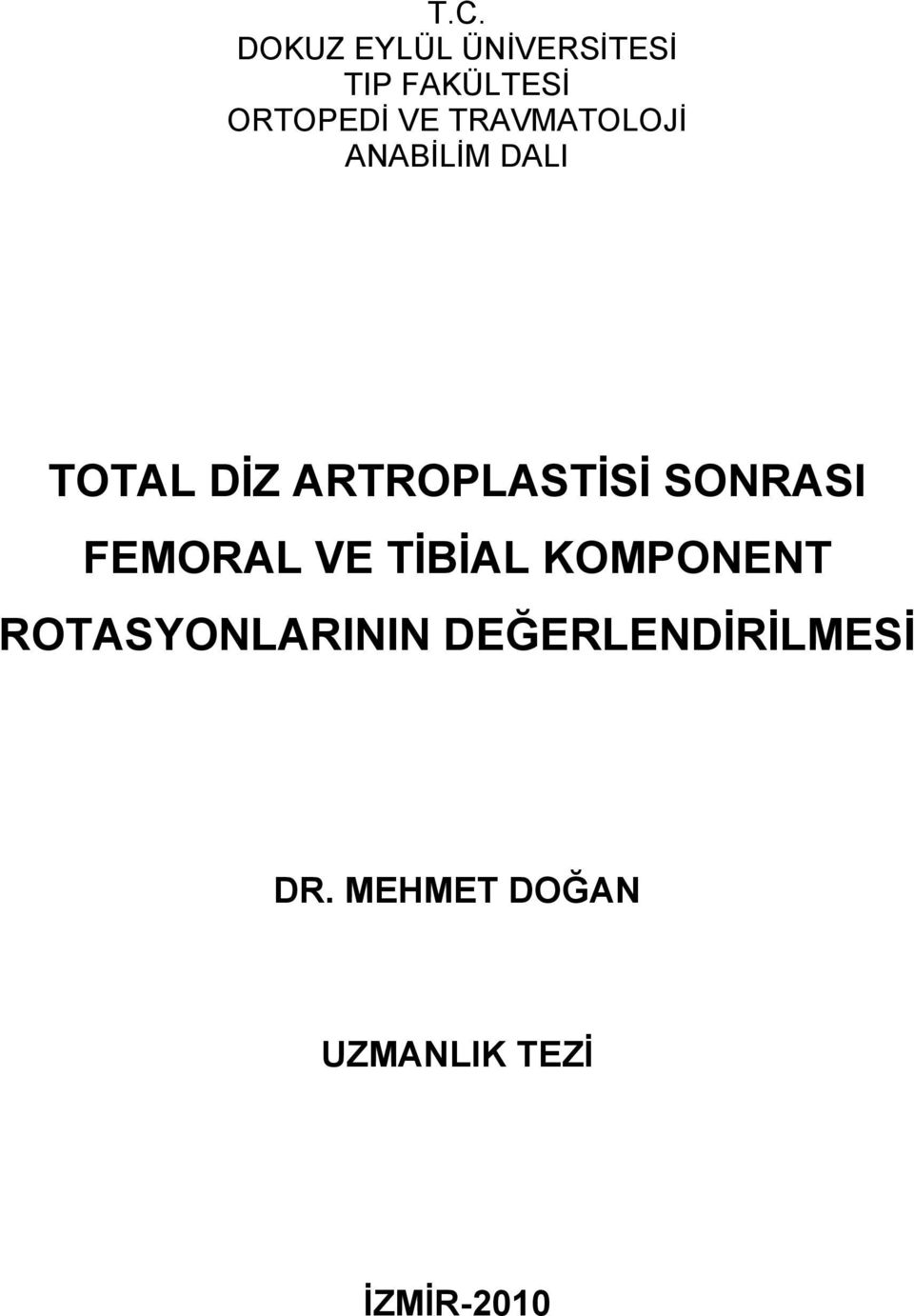 T.C.
DOKUZ EYLÜL ÜNİVERSİTESİ
TIP FAKÜLTESİ
ORTOPEDİ VE TRAVMATOLOJİ
ANABİLİM DALI

TOTAL DİZ ARTROPLASTİSİ SONRASI FEMORAL VE TİBİAL KOMPONENT ROTASYONLARININ DEĞERLENDİRİLMESİ

DR. MEHMET DOĞAN

UZMANLIK TEZİ

İZMİR-2010